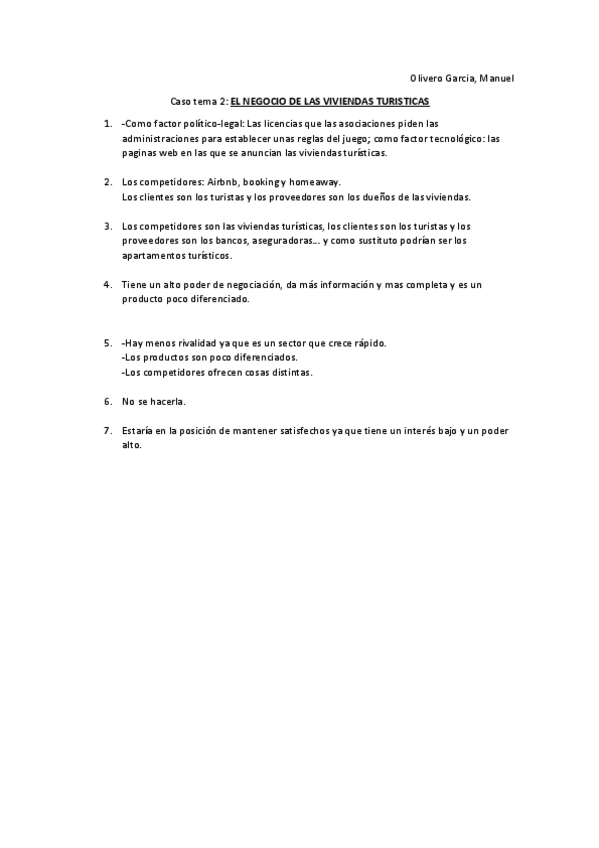 Olivero Garcia, Manuel

Caso tema 2: EL NEGOCIO DE LAS VIVIENDAS TURISTICAS

1. -Como factor político-legal: Las licencias que las asociaciones piden las administraciones para establecer unas reglas del juego; como factor tecnológico: las paginas web en las que se anuncian las viviendas turísticas.

2. Los competidores: Airbnb, booking y homeaway.
Los clientes son los turistas y los proveedores son los dueños de las viviendas.

3. Los competidores son las viviendas turísticas, los clientes son los turistas y los proveedores son los bancos, aseguradoras… y como sustituto podrían ser los apartamentos turísticos.

4. Tiene un alto poder de negociación, da más información y mas completa y es un producto poco diferenciado.

5. -Hay menos rivalidad ya que es un sector que crece rápido.
-Los productos son poco diferenciados.
-Los competidores ofrecen cosas distintas.

6. No se hacerla.

7. Estaría en la posición de mantener satisfechos ya que tiene un interés bajo y un poder alto.